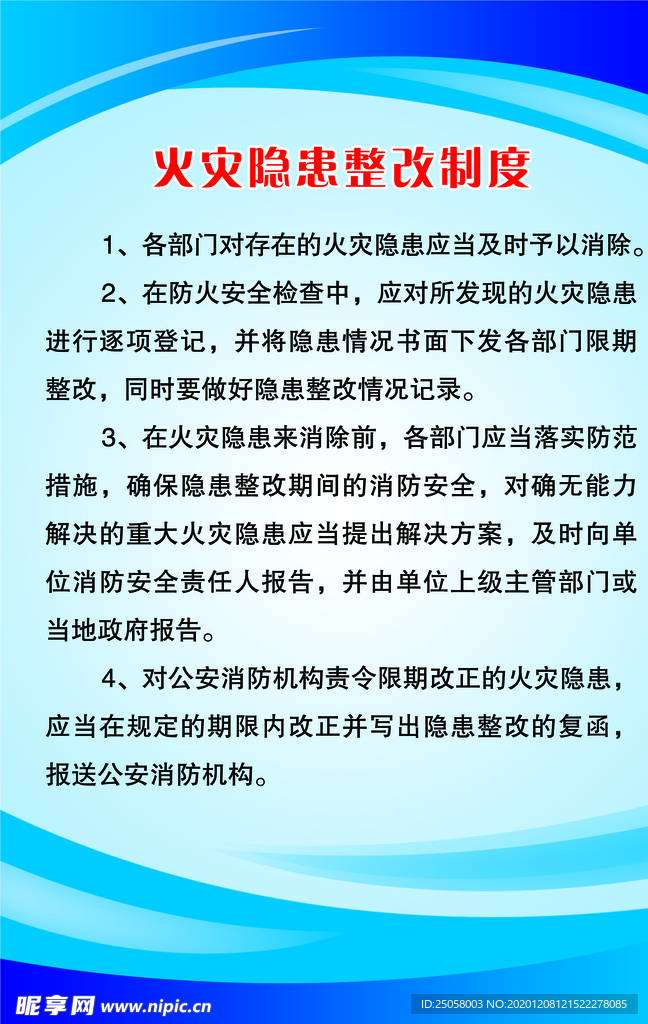 火灾隐患整改制度

1、各部门对存在的火灾隐患应当及时予以消除。

2、在防火安全检查中，应对所发现的火灾隐患进行逐项登记，并将隐患情况书面下发各部门限期整改，同时要做好隐患整改情况记录。

3、在火灾隐患来消除前，各部门应当落实防范措施，确保隐患整改期间的消防安全，对确无能力解决的重大火灾隐患应当提出解决方案，及时向单位消防安全责任人报告，并由单位上级主管部门或当地政府报告。

4、对公安消防机构责令限期改正的火灾隐患，应当在规定的期限内改正并写出隐患整改的复函，报送公安消防机构。

昵享网 www.nipic.cn

ID:25058003 NO:20201208121522278085